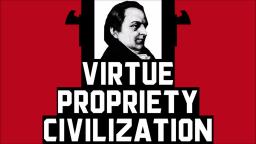 VIRTUE
PROPRIETY
CIVILIZATION